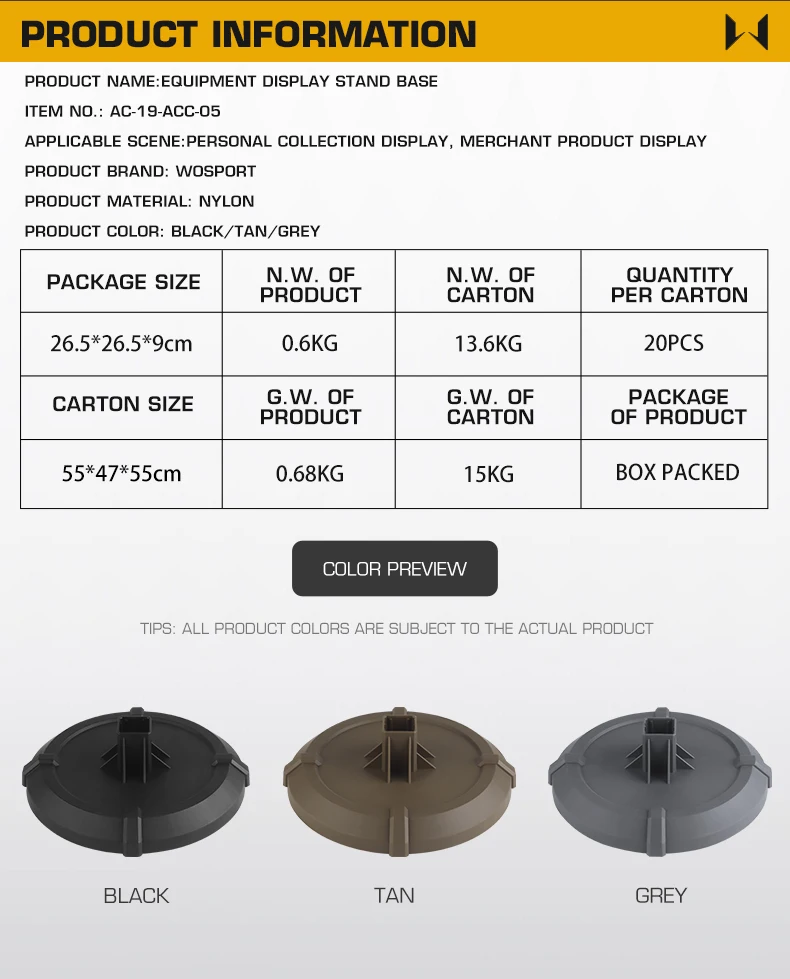 PRODUCT INFORMATION

PRODUCT NAME:EQUIPMENT DISPLAY STAND BASE

ITEM NO.: AC-19-ACC-05

APPLICABLE SCENE:PERSONAL COLLECTION DISPLAY, MERCHANT PRODUCT DISPLAY

PRODUCT BRAND: WOSPORT

PRODUCT MATERIAL: NYLON

PRODUCT COLOR: BLACK/TAN/GREY

| PACKAGE SIZE | N.W. OF PRODUCT | N.W. OF CARTON | QUANTITY PER CARTON |
|---|---|---|---|
| 26.5*26.5*9cm | 0.6KG | 13.6KG | 20PCS |
| CARTON SIZE | G.W. OF PRODUCT | G.W. OF CARTON | PACKAGE OF PRODUCT |
| 55*47*55cm | 0.68KG | 15KG | BOX PACKED |

COLOR PREVIEW

TIPS: ALL PRODUCT COLORS ARE SUBJECT TO THE ACTUAL PRODUCT

BLACK

TAN

GREY